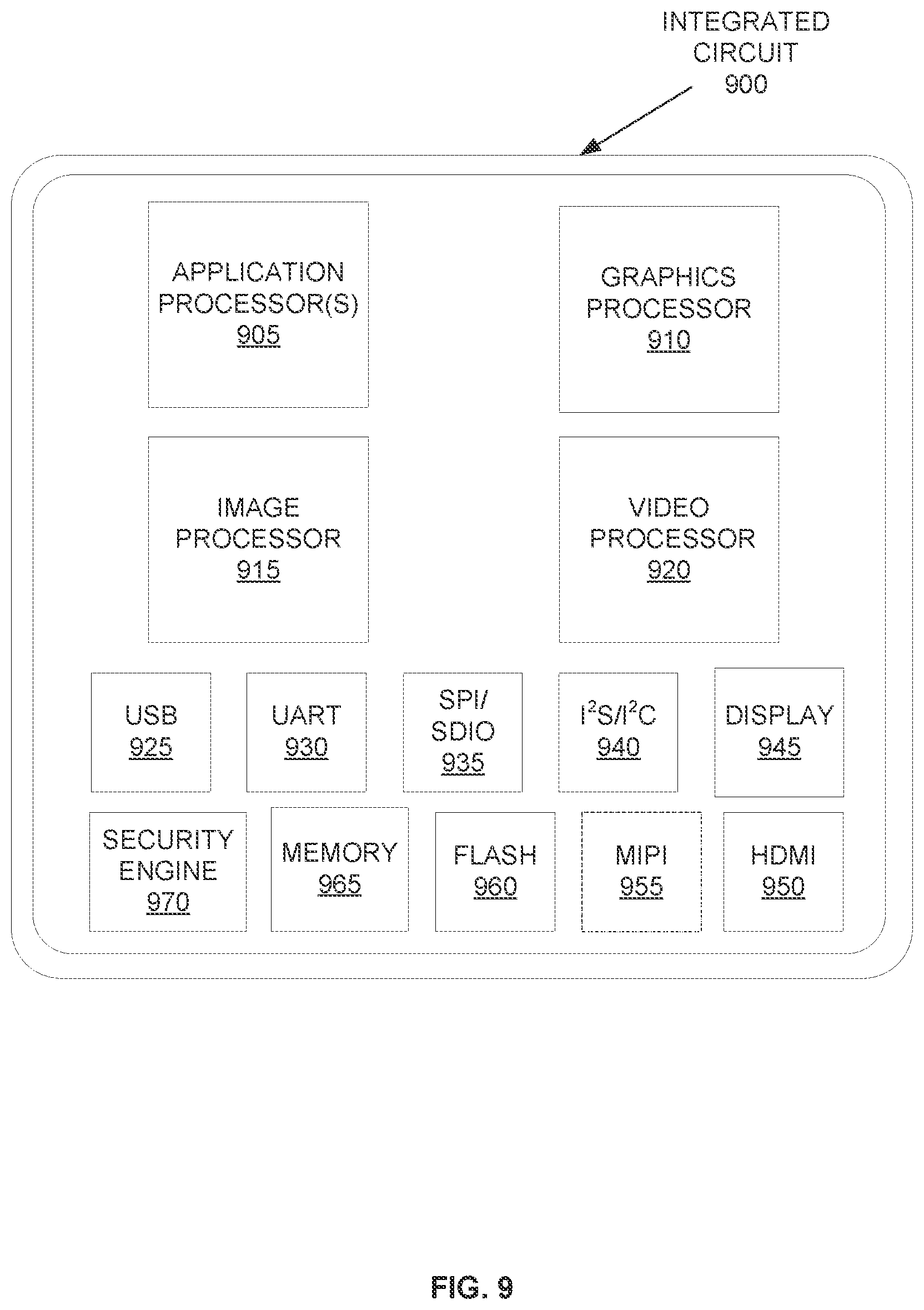 INTEGRATED CIRCUIT 900

APPLICATION PROCESSOR(S) 905

GRAPHICS PROCESSOR 910

IMAGE PROCESSOR 915

VIDEO PROCESSOR 920

USB 925

UART 930

SPI/ SDIO 935

$I^2S/I^2C$ 940

DISPLAY 945

SECURITY ENGINE 970

MEMORY 965

FLASH 960

MIPI 955

HDMI 950

FIG. 9